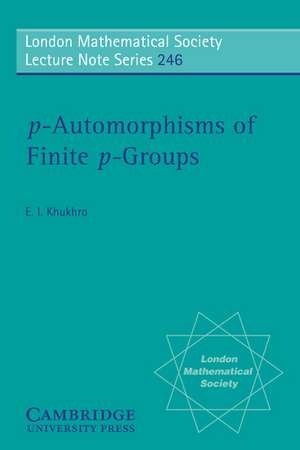 London Mathematical Society
Lecture Note Series 246

$p$-Automorphisms of Finite $p$-Groups

E. I. Khukhro

London Mathematical Society

CAMBRIDGE
UNIVERSITY PRESS